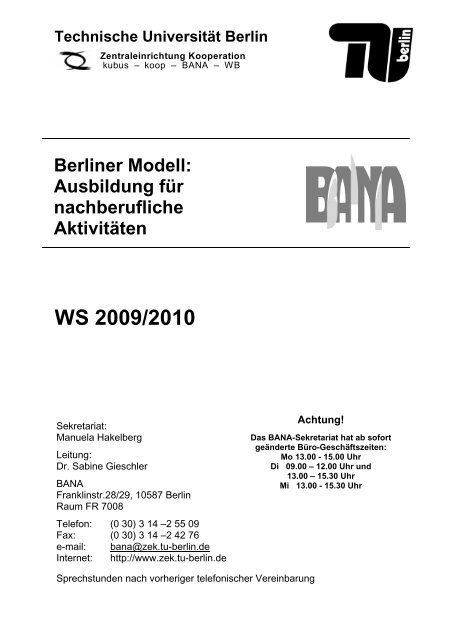 Technische Universität Berlin

Zentraleinrichtung Kooperation
kubus – koop – BANA – WB

TU berlin

Berliner Modell:
Ausbildung für nachberufliche Aktivitäten

BANA

WS 2009/2010

Sekretariat:
Manuela Hakelberg

Leitung:
Dr. Sabine Gieschler

BANA
Franklinstr.28/29, 10587 Berlin
Raum FR 7008

Telefon: (0 30) 3 14 –2 55 09
Fax: (0 30) 3 14 –2 42 76
e-mail: bana@zek.tu-berlin.de
Internet: http://www.zek.tu-berlin.de

Sprechstunden nach vorheriger telefonischer Vereinbarung

Achtung!

Das BANA-Sekretariat hat ab sofort geänderte Büro-Geschäftszeiten:
Mo 13.00 - 15.00 Uhr
Di 09.00 – 12.00 Uhr und 13.00 – 15.30 Uhr
Mi 13.00 - 15.30 Uhr